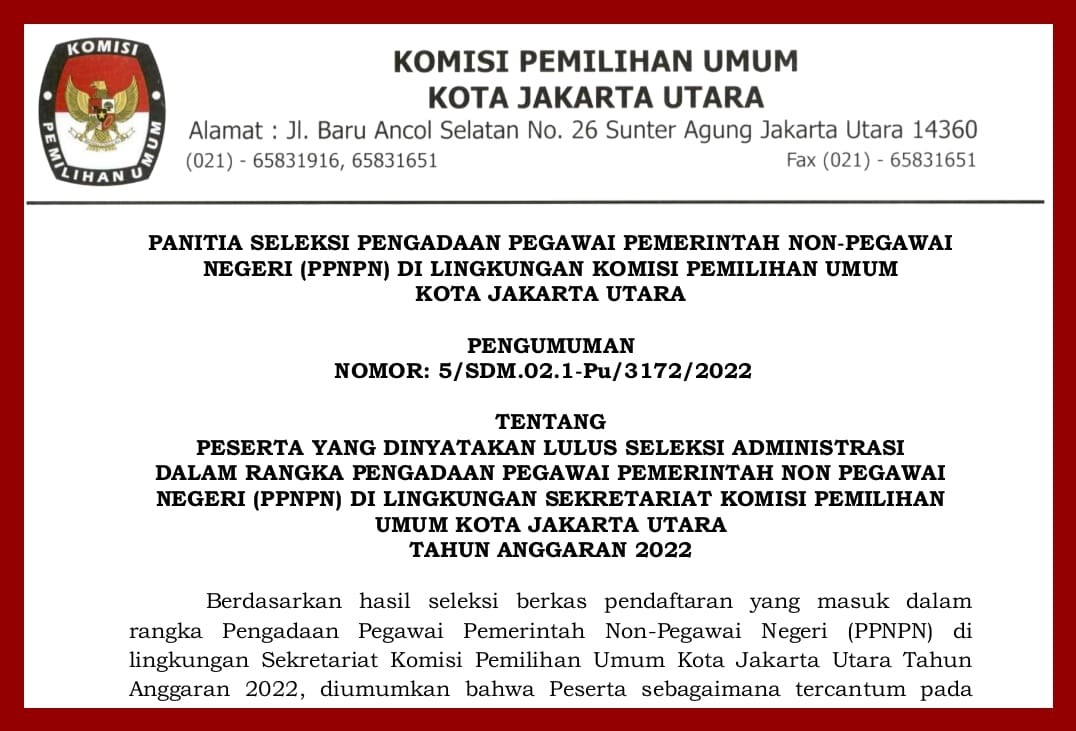 KOMISI PEMILIHAN UMUM

KOMISI PEMILIHAN UMUM
KOTA JAKARTA UTARA
Alamat : Jl. Baru Ancol Selatan No. 26 Sunter Agung Jakarta Utara 14360
(021) - 65831916, 65831651 Fax (021) - 65831651

PANITIA SELEKSI PENGADAAN PEGAWAI PEMERINTAH NON-PEGAWAI NEGERI (PPNPN) DI LINGKUNGAN KOMISI PEMILIHAN UMUM KOTA JAKARTA UTARA

PENGUMUMAN
NOMOR: 5/SDM.02.1-Pu/3172/2022

TENTANG
PESERTA YANG DINYATAKAN LULUS SELEKSI ADMINISTRASI DALAM RANGKA PENGADAAN PEGAWAI PEMERINTAH NON PEGAWAI NEGERI (PPNPN) DI LINGKUNGAN SEKRETARIAT KOMISI PEMILIHAN UMUM KOTA JAKARTA UTARA
TAHUN ANGGARAN 2022

Berdasarkan hasil seleksi berkas pendaftaran yang masuk dalam rangka Pengadaan Pegawai Pemerintah Non-Pegawai Negeri (PPNPN) di lingkungan Sekretariat Komisi Pemilihan Umum Kota Jakarta Utara Tahun Anggaran 2022, diumumkan bahwa Peserta sebagaimana tercantum pada